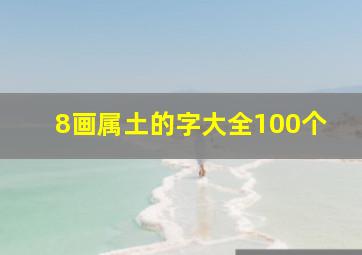 8画属土的字大全100个